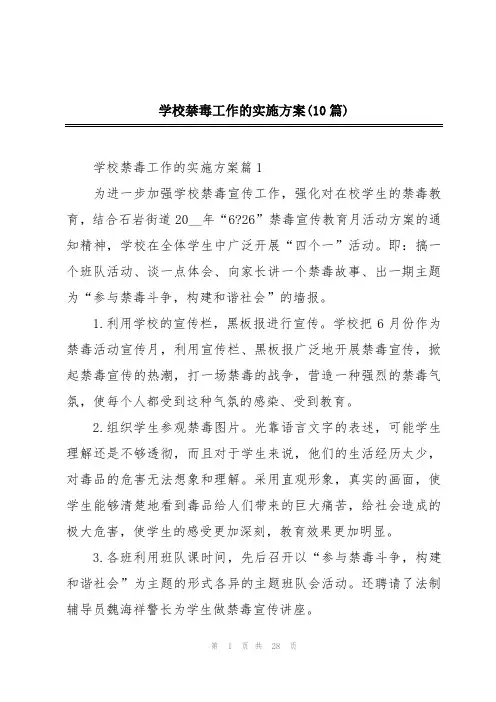 学校禁毒工作的实施方案(10篇)

学校禁毒工作的实施方案篇1

为进一步加强学校禁毒宣传工作，强化对在校学生的禁毒教育，结合石岩街道20__年“6?26”禁毒宣传教育月活动方案的通知精神，学校在全体学生中广泛开展“四个一”活动。即：搞一个班队活动、谈一点体会、向家长讲一个禁毒故事、出一期主题为“参与禁毒斗争，构建和谐社会”的墙报。

1.利用学校的宣传栏，黑板报进行宣传。学校把6月份作为禁毒活动宣传月，利用宣传栏、黑板报广泛地开展禁毒宣传，掀起禁毒宣传的热潮，打一场禁毒的战争，营造一种强烈的禁毒气氛，使每个人都受到这种气氛的感染、受到教育。

2.组织学生参观禁毒图片。光靠语言文字的表述，可能学生理解还是不够透彻，而且对于学生来说，他们的生活经历太少，对毒品的危害无法想象和理解。采用直观形象，真实的画面，使学生能够清楚地看到毒品给人们带来的巨大痛苦，给社会造成的极大危害，使学生的感受更加深刻，教育效果更加明显。

3.各班利用班队课时间，先后召开以“参与禁毒斗争，构建和谐社会”为主题的形式各异的主题班队会活动。还聘请了法制辅导员魏海祥警长为学生做禁毒宣传讲座。

第 1 页 共 28 页